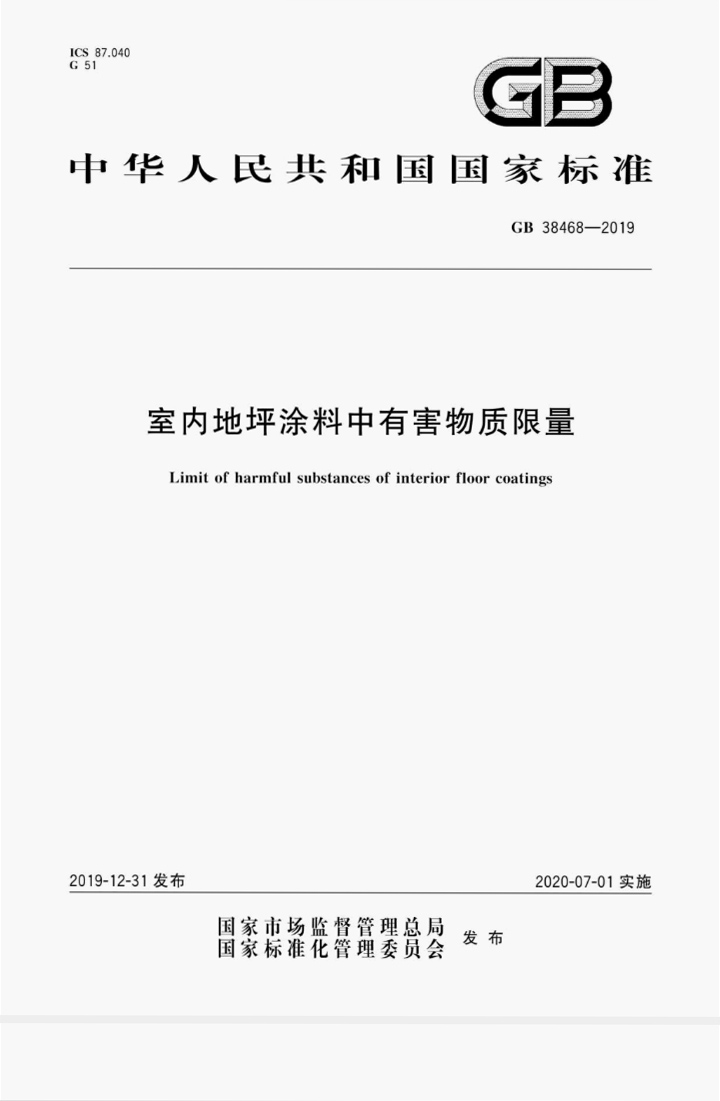 ICS 87.040
G 51

GB

中华人民共和国国家标准

GB 38468—2019

室内地坪涂料中有害物质限量

Limit of harmful substances of interior floor coatings

2019-12-31 发布

2020-07-01 实施

国家市场监督管理总局
国家标准化管理委员会
发布